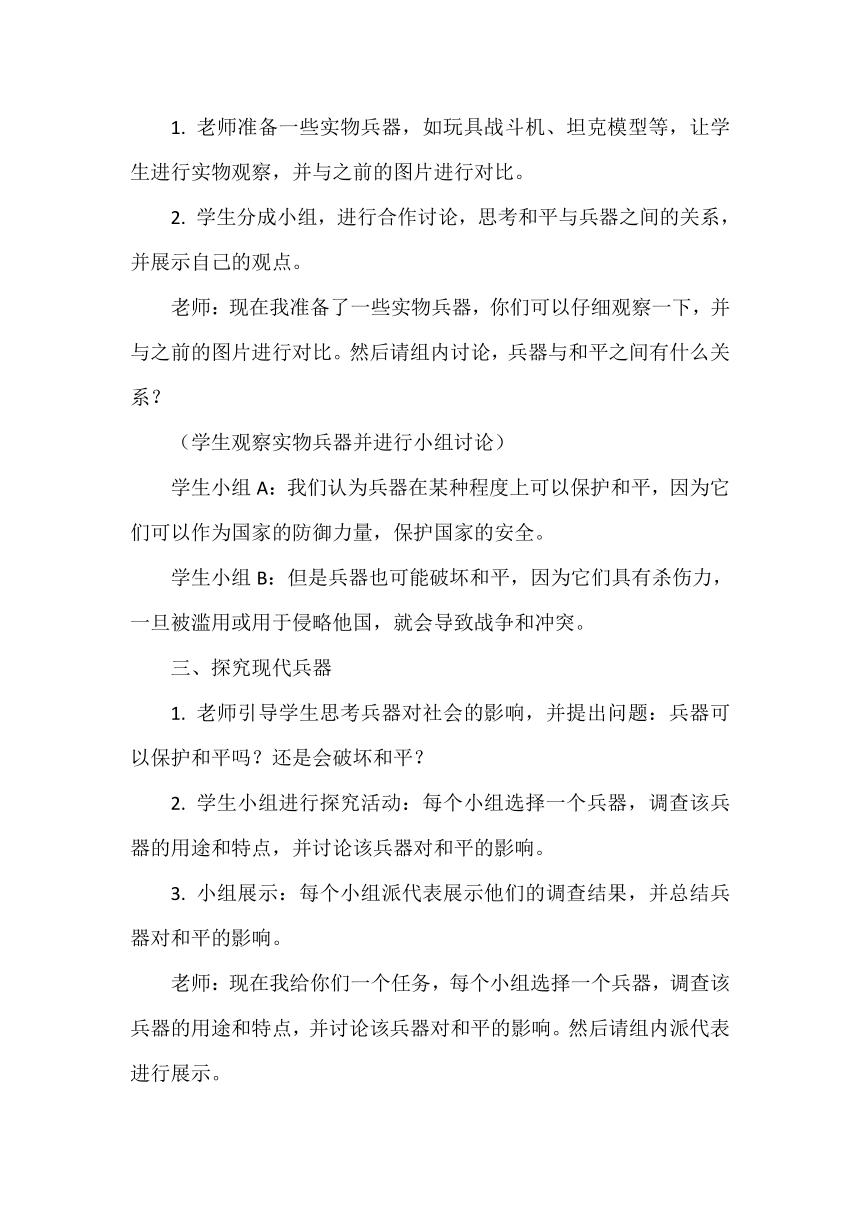 1. 老师准备一些实物兵器，如玩具战斗机、坦克模型等，让学生进行实物观察，并与之前的图片进行对比。

2. 学生分成小组，进行合作讨论，思考和平与兵器之间的关系，并展示自己的观点。

老师：现在我准备了一些实物兵器，你们可以仔细观察一下，并与之前的图片进行对比。然后请组内讨论，兵器与和平之间有什么关系？

（学生观察实物兵器并进行小组讨论）

学生小组 A：我们认为兵器在某种程度上可以保护和平，因为它们可以作为国家的防御力量，保护国家的安全。

学生小组 B：但是兵器也可能破坏和平，因为它们具有杀伤力，一旦被滥用或用于侵略他国，就会导致战争和冲突。

三、探究现代兵器

1. 老师引导学生思考兵器对社会的影响，并提出问题：兵器可以保护和平吗？还是会破坏和平？

2. 学生小组进行探究活动：每个小组选择一个兵器，调查该兵器的用途和特点，并讨论该兵器对和平的影响。

3. 小组展示：每个小组派代表展示他们的调查结果，并总结兵器对和平的影响。

老师：现在我给你们一个任务，每个小组选择一个兵器，调查该兵器的用途和特点，并讨论该兵器对和平的影响。然后请组内派代表进行展示。